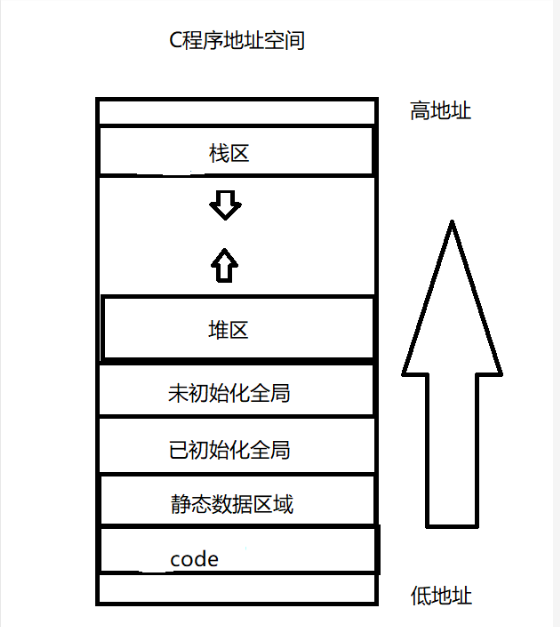 C程序地址空间

高地址

栈区

堆区

未初始化全局

已初始化全局

静态数据区域

code

低地址